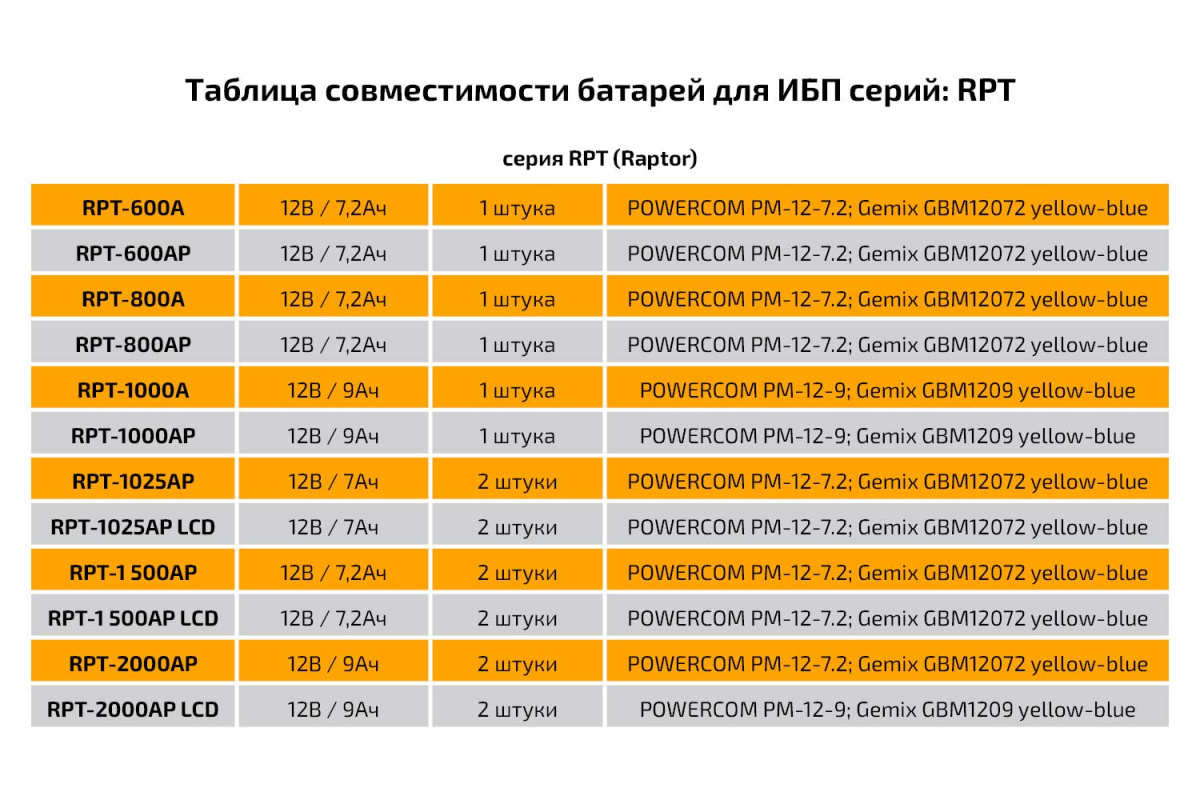 Таблица совместимости батарей для ИБП серий: RPT

серия RPT (Raptor)

| | | | |
|---|---|---|---|
| RPT-600A | 12В / 7,2Ач | 1 штука | POWERCOM PM-12-7.2; Gemix GBM12072 yellow-blue |
| RPT-600AP | 12В / 7,2Ач | 1 штука | POWERCOM PM-12-7.2; Gemix GBM12072 yellow-blue |
| RPT-800A | 12В / 7,2Ач | 1 штука | POWERCOM PM-12-7.2; Gemix GBM12072 yellow-blue |
| RPT-800AP | 12В / 7,2Ач | 1 штука | POWERCOM PM-12-7.2; Gemix GBM12072 yellow-blue |
| RPT-1000A | 12В / 9Ач | 1 штука | POWERCOM PM-12-9; Gemix GBM1209 yellow-blue |
| RPT-1000AP | 12В / 9Ач | 1 штука | POWERCOM PM-12-9; Gemix GBM1209 yellow-blue |
| RPT-1025AP | 12В / 7Ач | 2 штуки | POWERCOM PM-12-7.2; Gemix GBM12072 yellow-blue |
| RPT-1025AP LCD | 12В / 7Ач | 2 штуки | POWERCOM PM-12-7.2; Gemix GBM12072 yellow-blue |
| RPT-1 500AP | 12В / 7,2Ач | 2 штуки | POWERCOM PM-12-7.2; Gemix GBM12072 yellow-blue |
| RPT-1 500AP LCD | 12В / 7,2Ач | 2 штуки | POWERCOM PM-12-7.2; Gemix GBM12072 yellow-blue |
| RPT-2000AP | 12В / 9Ач | 2 штуки | POWERCOM PM-12-7.2; Gemix GBM12072 yellow-blue |
| RPT-2000AP LCD | 12В / 9Ач | 2 штуки | POWERCOM PM-12-9; Gemix GBM1209 yellow-blue |